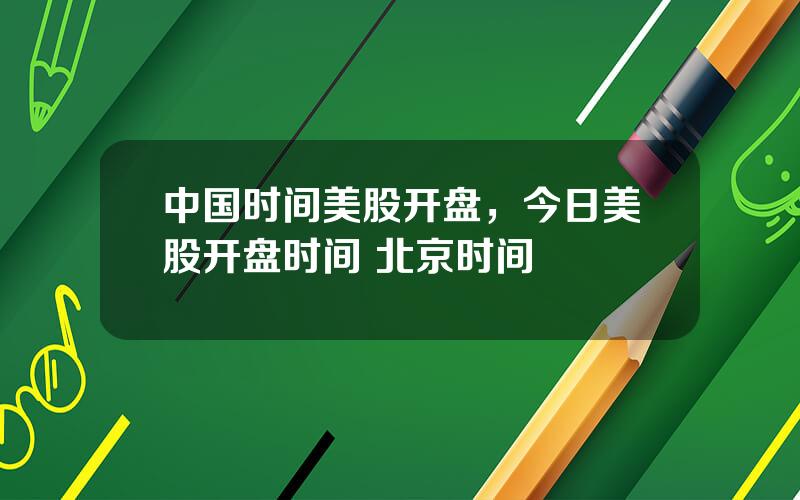 中国时间美股开盘，今日美股开盘时间 北京时间